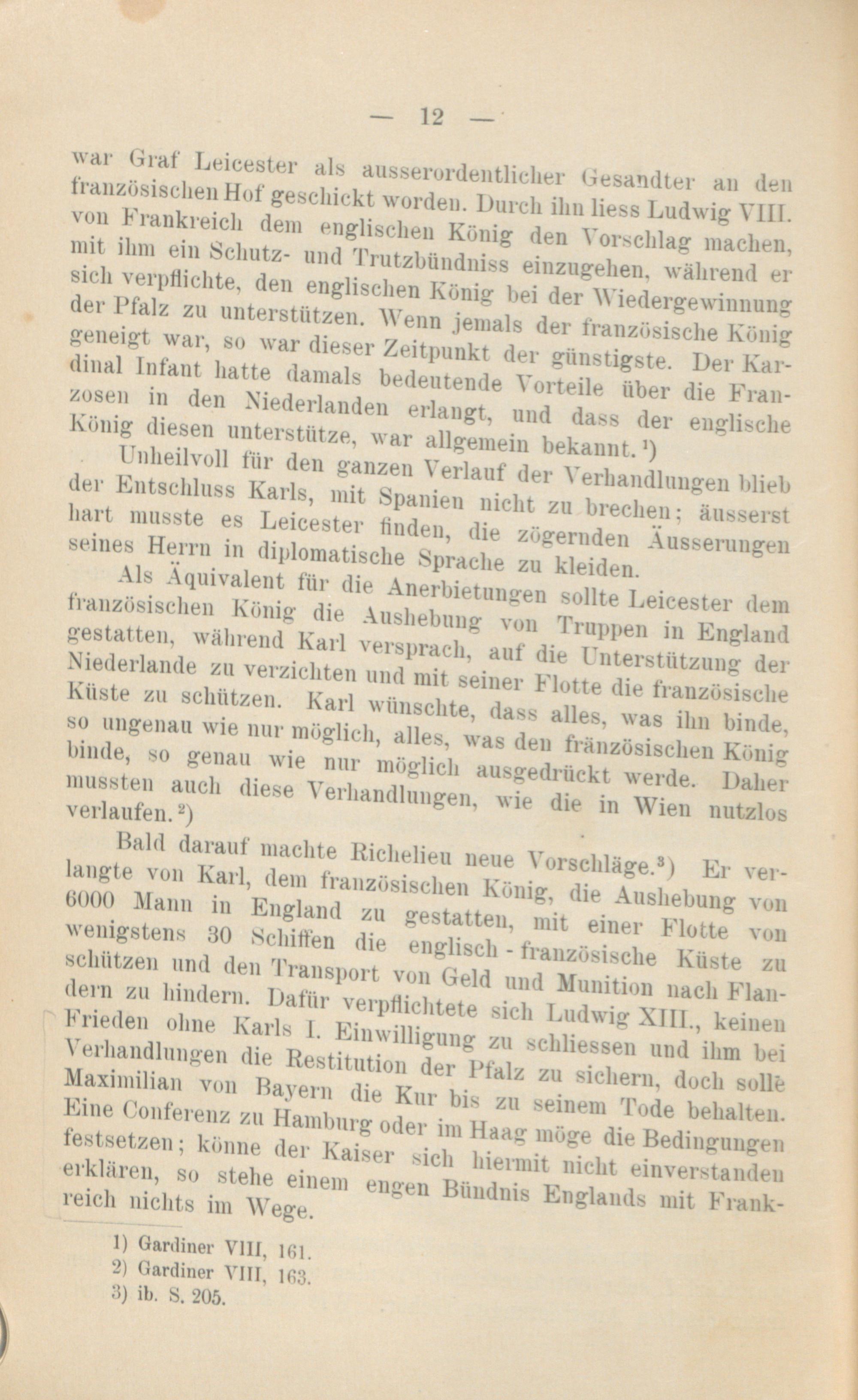 — 12 —

war Graf Leicester als ausserordentlicher Gesandter an den französischen Hof geschickt worden. Durch ihn liess Ludwig VIII. von Frankreich dem englischen König den Vorschlag machen, mit ihm ein Schutz- und Trutzbündniss einzugehen, während er sich verpflichte, den englischen König bei der Wiedergewinnung der Pfalz zu unterstützen. Wenn jemals der französische König geneigt war, so war dieser Zeitpunkt der günstigste. Der Kardinal Infant hatte damals bedeutende Vorteile über die Franzosen in den Niederlanden erlangt, und dass der englische König diesen unterstütze, war allgemein bekannt.¹)

Unheilvoll für den ganzen Verlauf der Verhandlungen blieb der Entschluss Karls, mit Spanien nicht zu brechen; äusserst hart musste es Leicester finden, die zögernden Äusserungen seines Herrn in diplomatische Sprache zu kleiden.

Als Äquivalent für die Anerbietungen sollte Leicester dem französischen König die Aushebung von Truppen in England gestatten, während Karl versprach, auf die Unterstützung der Niederlande zu verzichten und mit seiner Flotte die französische Küste zu schützen. Karl wünschte, dass alles, was ihn binde, so ungenau wie nur möglich, alles, was den fränzösischen König binde, so genau wie nur möglich ausgedrückt werde. Daher mussten auch diese Verhandlungen, wie die in Wien nutzlos verlaufen.²)

Bald darauf machte Richelieu neue Vorschläge.³) Er verlangte von Karl, dem französischen König, die Aushebung von 6000 Mann in England zu gestatten, mit einer Flotte von wenigstens 30 Schiffen die englisch-französische Küste zu schützen und den Transport von Geld und Munition nach Flandern zu hindern. Dafür verpflichtete sich Ludwig XIII., keinen Frieden ohne Karls I. Einwilligung zu schliessen und ihm bei Verhandlungen die Restitution der Pfalz zu sichern, doch solle Maximilian von Bayern die Kur bis zu seinem Tode behalten. Eine Conferenz zu Hamburg oder im Haag möge die Bedingungen festsetzen; könne der Kaiser sich hiermit nicht einverstanden erklären, so stehe einem engen Bündnis Englands mit Frankreich nichts im Wege.

1) Gardiner VIII, 161.
2) Gardiner VIII, 163.
3) ib. S. 205.